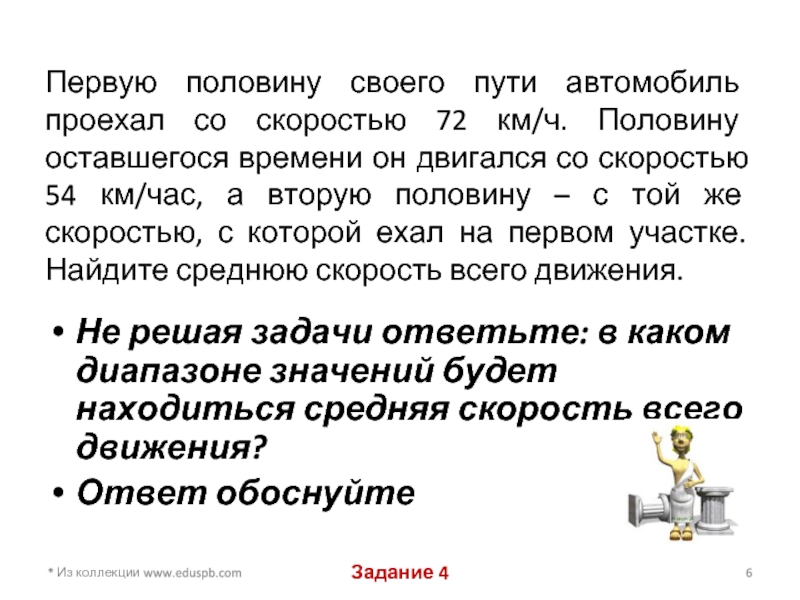 Первую половину своего пути автомобиль проехал со скоростью 72 км/ч. Половину оставшегося времени он двигался со скоростью 54 км/час, а вторую половину – с той же скоростью, с которой ехал на первом участке. Найдите среднюю скорость всего движения.

• Не решая задачи ответьте: в каком диапазоне значений будет находиться средняя скорость всего движения?
• Ответ обоснуйте

* Из коллекции www.eduspb.com

Задание 4

6